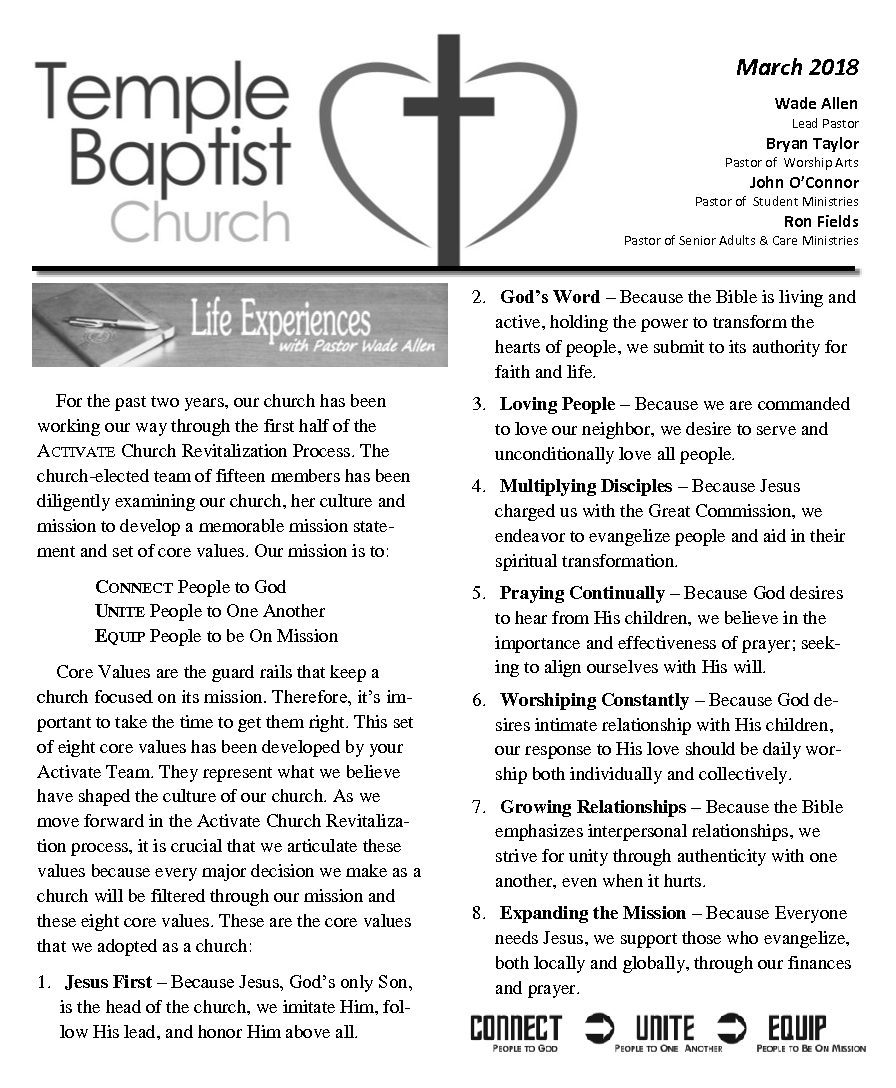 Temple Baptist Church

March 2018

Wade Allen
Lead Pastor
Bryan Taylor
Pastor of Worship Arts
John O'Connor
Pastor of Student Ministries
Ron Fields
Pastor of Senior Adults & Care Ministries

Life Experiences
with Pastor Wade Allen

For the past two years, our church has been working our way through the first half of the ACTIVATE Church Revitalization Process. The church-elected team of fifteen members has been diligently examining our church, her culture and mission to develop a memorable mission statement and set of core values. Our mission is to:

CONNECT People to God
UNITE People to One Another
EQUIP People to be On Mission

Core Values are the guard rails that keep a church focused on its mission. Therefore, it's important to take the time to get them right. This set of eight core values has been developed by your Activate Team. They represent what we believe have shaped the culture of our church. As we move forward in the Activate Church Revitalization process, it is crucial that we articulate these values because every major decision we make as a church will be filtered through our mission and these eight core values. These are the core values that we adopted as a church:

1. Jesus First – Because Jesus, God's only Son, is the head of the church, we imitate Him, follow His lead, and honor Him above all.

2. God's Word – Because the Bible is living and active, holding the power to transform the hearts of people, we submit to its authority for faith and life.

3. Loving People – Because we are commanded to love our neighbor, we desire to serve and unconditionally love all people.

4. Multiplying Disciples – Because Jesus charged us with the Great Commission, we endeavor to evangelize people and aid in their spiritual transformation.

5. Praying Continually – Because God desires to hear from His children, we believe in the importance and effectiveness of prayer; seeking to align ourselves with His will.

6. Worshiping Constantly – Because God desires intimate relationship with His children, our response to His love should be daily worship both individually and collectively.

7. Growing Relationships – Because the Bible emphasizes interpersonal relationships, we strive for unity through authenticity with one another, even when it hurts.

8. Expanding the Mission – Because Everyone needs Jesus, we support those who evangelize, both locally and globally, through our finances and prayer.

CONNECT PEOPLE TO GOD UNITE PEOPLE TO ONE ANOTHER EQUIP PEOPLE TO BE ON MISSION